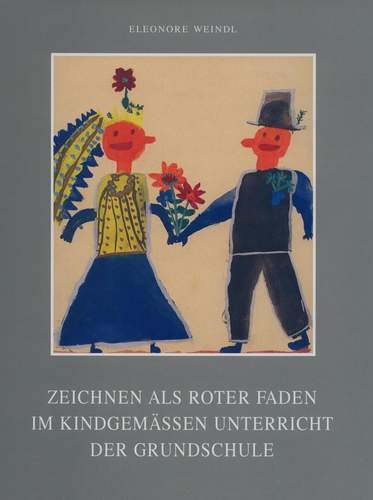 ELEONORE WEINDL

ZEICHNEN ALS ROTER FADEN
IM KINDGEMÄSSEN UNTERRICHT
DER GRUNDSCHULE